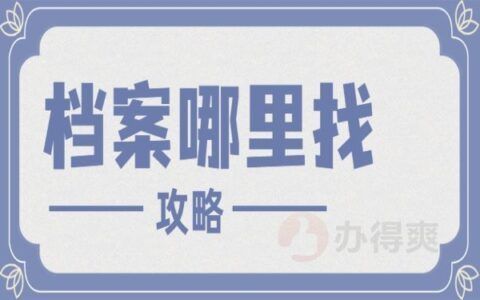 档案哪里找

攻略

办得爽